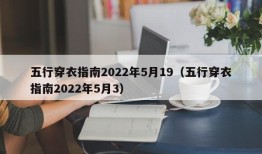 五行穿衣指南2022年5月19（五行穿衣指南2022年5月3）